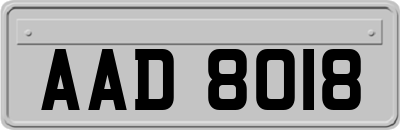 AAD 8018